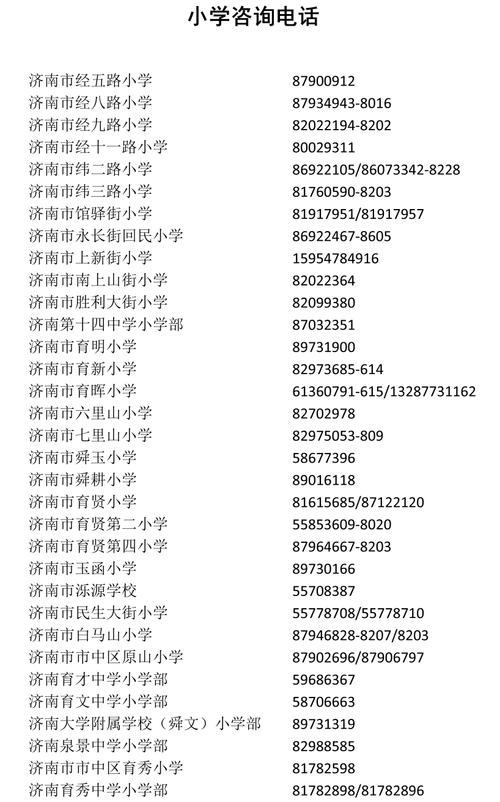 小学咨询电话

| | |
|---|---|
| 济南市经五路小学 | 87900912 |
| 济南市经八路小学 | 87934943-8016 |
| 济南市经九路小学 | 82022194-8202 |
| 济南市经十一路小学 | 80029311 |
| 济南市纬二路小学 | 86922105/86073342-8228 |
| 济南市纬三路小学 | 81760590-8203 |
| 济南市馆驿街小学 | 81917951/81917957 |
| 济南市永长街回民小学 | 86922467-8605 |
| 济南市上新街小学 | 15954784916 |
| 济南市南上山街小学 | 82022364 |
| 济南市胜利大街小学 | 82099380 |
| 济南第十四中学小学部 | 87032351 |
| 济南市育明小学 | 89731900 |
| 济南市育新小学 | 82973685-614 |
| 济南市育晖小学 | 61360791-615/13287731162 |
| 济南市六里山小学 | 82702978 |
| 济南市七里山小学 | 82975053-809 |
| 济南市舜玉小学 | 58677396 |
| 济南市舜耕小学 | 89016118 |
| 济南市育贤小学 | 81615685/87122120 |
| 济南市育贤第二小学 | 55853609-8020 |
| 济南市育贤第四小学 | 87964667-8203 |
| 济南市玉函小学 | 89730166 |
| 济南市泺源学校 | 55708387 |
| 济南市民生大街小学 | 55778708/55778710 |
| 济南市白马山小学 | 87946828-8207/8203 |
| 济南市市中区原山小学 | 87902696/87906797 |
| 济南育才中学小学部 | 59686367 |
| 济南育文中学小学部 | 58706663 |
| 济南大学附属学校（舜文）小学部 | 89731319 |
| 济南泉景中学小学部 | 82988585 |
| 济南市市中区育秀小学 | 81782598 |
| 济南育秀中学小学部 | 81782898/81782896 |